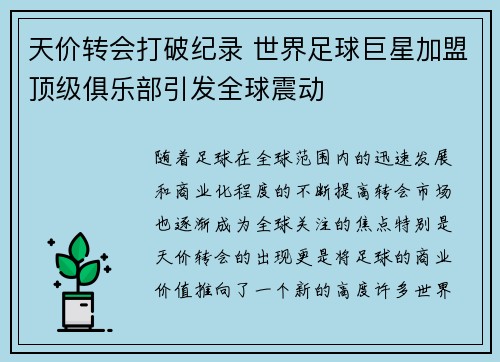 天价转会打破纪录 世界足球巨星加盟顶级俱乐部引发全球震动

随着足球在全球范围内的迅速发展和商业化程度的不断提高转会市场也逐渐成为全球关注的焦点特别是天价转会的出现更是将足球的商业价值推向了一个新的高度许多世界